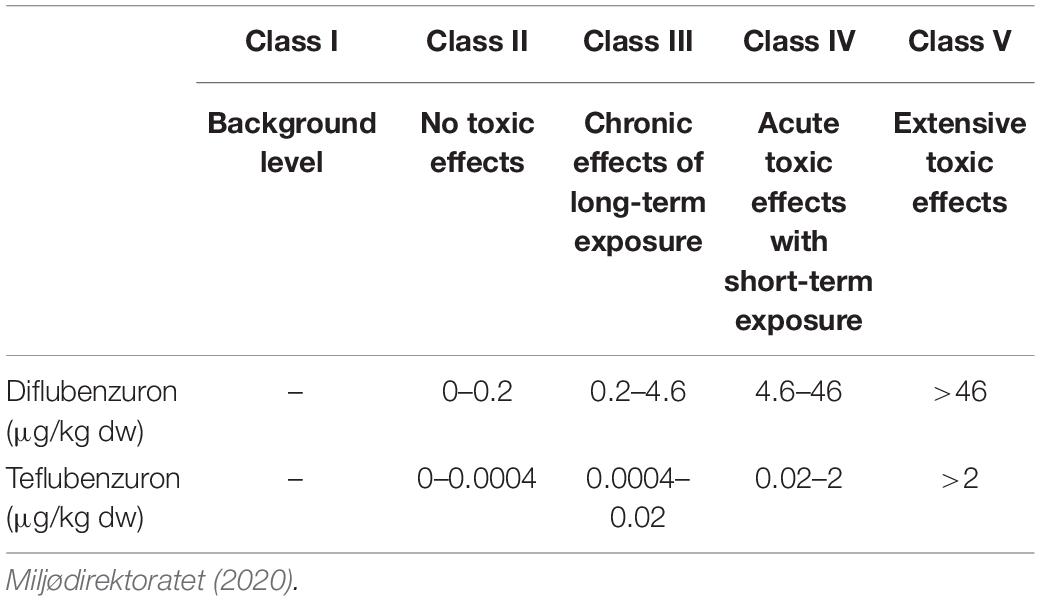 | | Class I | Class II | Class III | Class IV | Class V |
|---|---|---|---|---|---|
| | Background level | No toxic effects | Chronic effects of long-term exposure | Acute toxic effects with short-term exposure | Extensive toxic effects |
| Diflubenzuron (μg/kg dw) | – | 0–0.2 | 0.2–4.6 | 4.6–46 | >46 |
| Teflubenzuron (μg/kg dw) | – | 0–0.0004 | 0.0004–0.02 | 0.02–2 | >2 |

Miljødirektoratet (2020).